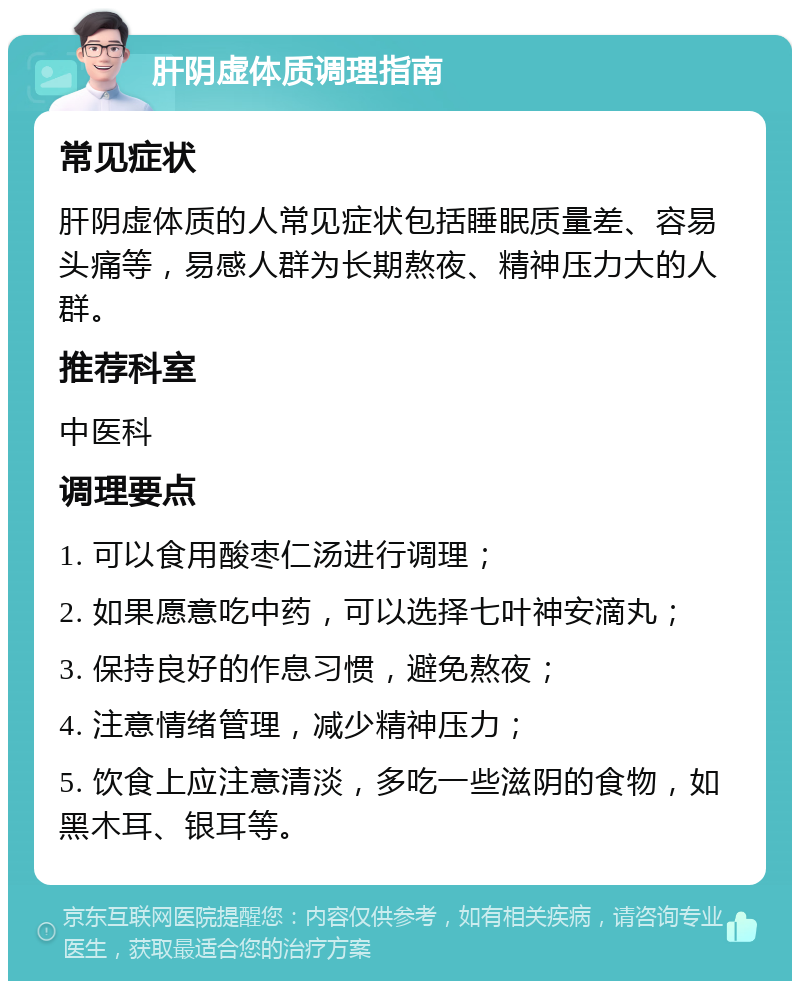 肝阴虚体质调理指南

常见症状

肝阴虚体质的人常见症状包括睡眠质量差、容易头痛等，易感人群为长期熬夜、精神压力大的人群。

推荐科室

中医科

调理要点

1. 可以食用酸枣仁汤进行调理；

2. 如果愿意吃中药，可以选择七叶神安滴丸；

3. 保持良好的作息习惯，避免熬夜；

4. 注意情绪管理，减少精神压力；

5. 饮食上应注意清淡，多吃一些滋阴的食物，如黑木耳、银耳等。

京东互联网医院提醒您：内容仅供参考，如有相关疾病，请咨询专业医生，获取最适合您的治疗方案